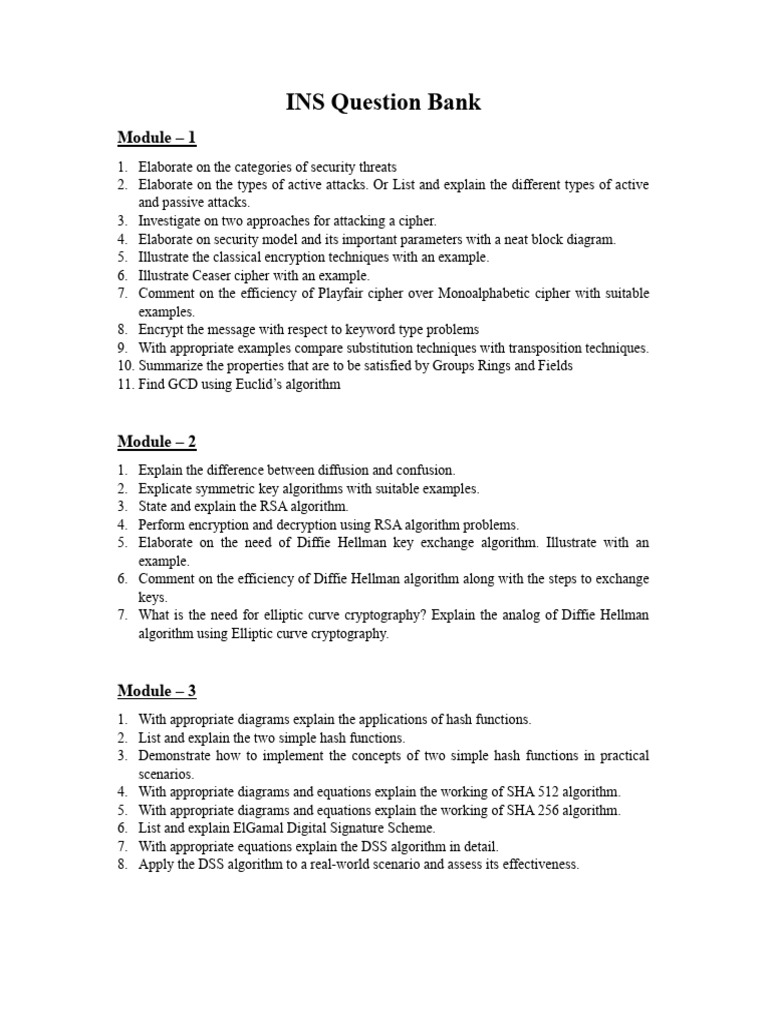 INS Question Bank

Module – 1

1. Elaborate on the categories of security threats
2. Elaborate on the types of active attacks. Or List and explain the different types of active and passive attacks.
3. Investigate on two approaches for attacking a cipher.
4. Elaborate on security model and its important parameters with a neat block diagram.
5. Illustrate the classical encryption techniques with an example.
6. Illustrate Ceaser cipher with an example.
7. Comment on the efficiency of Playfair cipher over Monoalphabetic cipher with suitable examples.
8. Encrypt the message with respect to keyword type problems
9. With appropriate examples compare substitution techniques with transposition techniques.
10. Summarize the properties that are to be satisfied by Groups Rings and Fields
11. Find GCD using Euclid's algorithm

Module – 2

1. Explain the difference between diffusion and confusion.
2. Explicate symmetric key algorithms with suitable examples.
3. State and explain the RSA algorithm.
4. Perform encryption and decryption using RSA algorithm problems.
5. Elaborate on the need of Diffie Hellman key exchange algorithm. Illustrate with an example.
6. Comment on the efficiency of Diffie Hellman algorithm along with the steps to exchange keys.
7. What is the need for elliptic curve cryptography? Explain the analog of Diffie Hellman algorithm using Elliptic curve cryptography.

Module – 3

1. With appropriate diagrams explain the applications of hash functions.
2. List and explain the two simple hash functions.
3. Demonstrate how to implement the concepts of two simple hash functions in practical scenarios.
4. With appropriate diagrams and equations explain the working of SHA 512 algorithm.
5. With appropriate diagrams and equations explain the working of SHA 256 algorithm.
6. List and explain ElGamal Digital Signature Scheme.
7. With appropriate equations explain the DSS algorithm in detail.
8. Apply the DSS algorithm to a real-world scenario and assess its effectiveness.